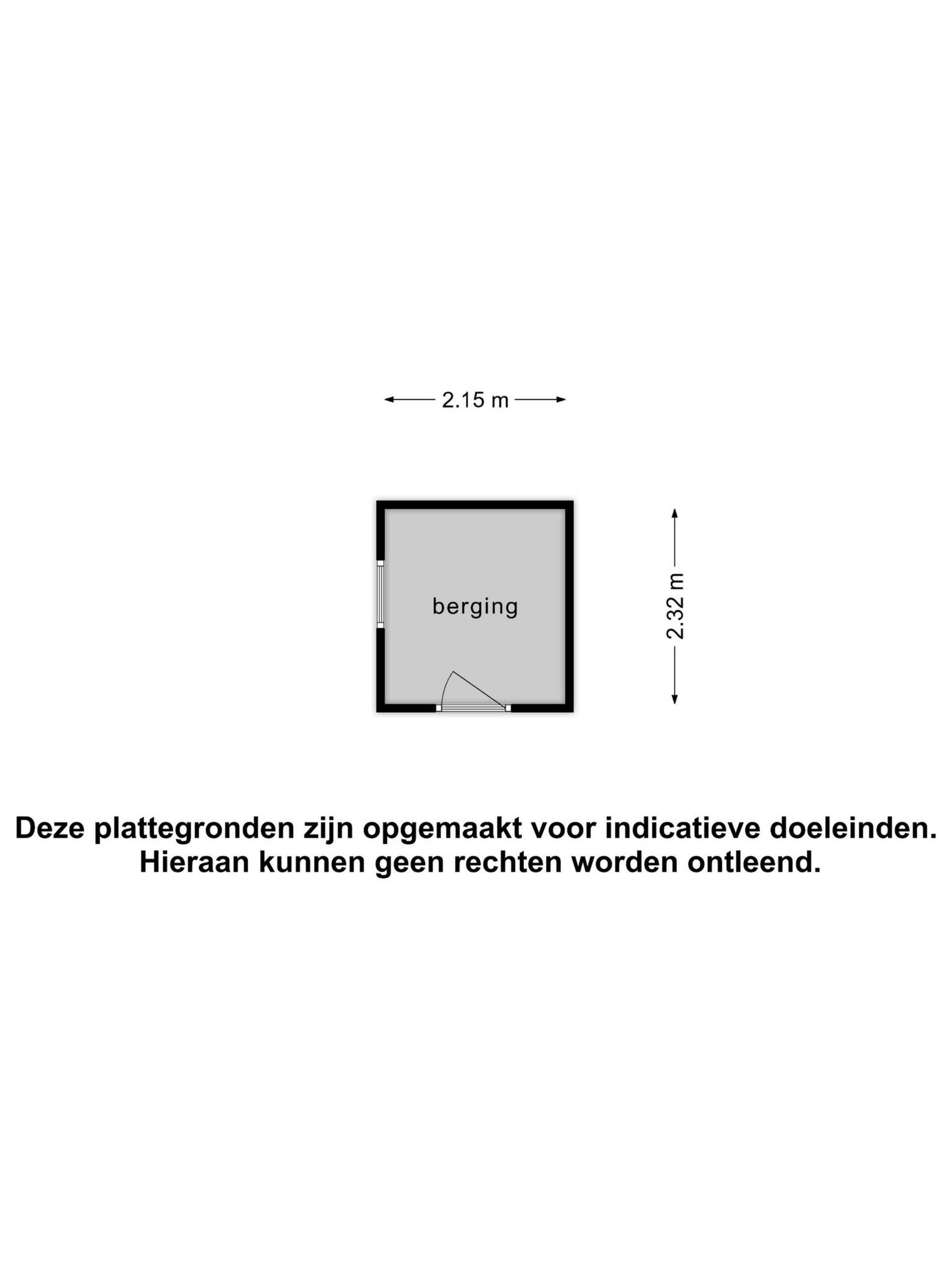 2.15 m

berging

2.32 m

Deze plattegronden zijn opgemaakt voor indicatieve doeleinden. Hieraan kunnen geen rechten worden ontleend.